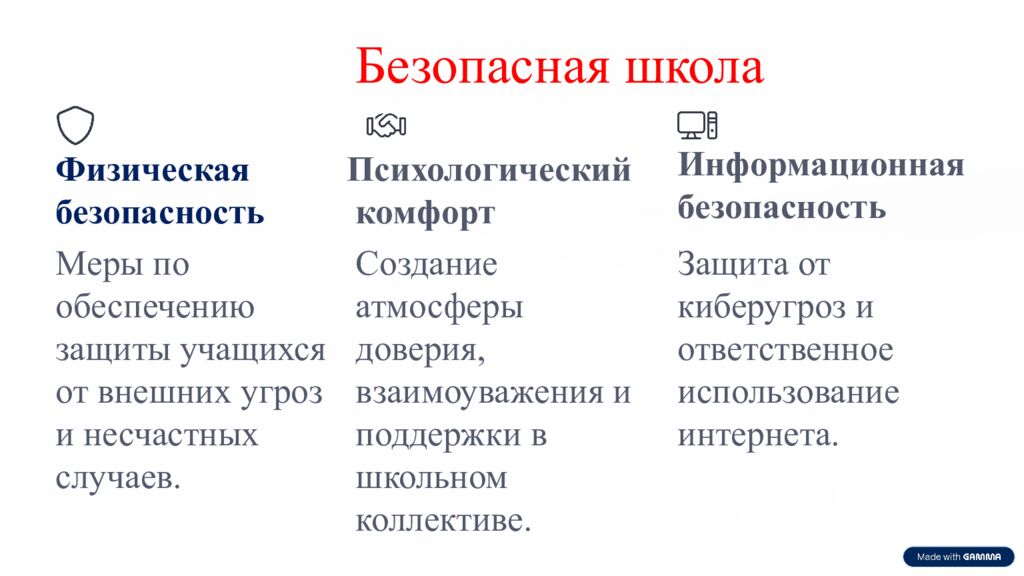 Безопасная школа

Физическая безопасность

Меры по обеспечению защиты учащихся от внешних угроз и несчастных случаев.

Психологический комфорт

Создание атмосферы доверия, взаимоуважения и поддержки в школьном коллективе.

Информационная безопасность

Защита от киберугроз и ответственное использование интернета.

Made with GAMMA